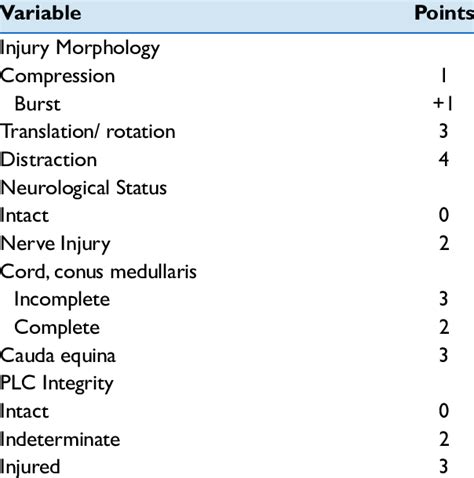 | Variable | Points |
|---|---|
| Injury Morphology | |
| Compression | 1 |
| Burst | +1 |
| Translation/ rotation | 3 |
| Distraction | 4 |
| Neurological Status | |
| Intact | 0 |
| Nerve Injury | 2 |
| Cord, conus medullaris | |
| Incomplete | 3 |
| Complete | 2 |
| Cauda equina | 3 |
| PLC Integrity | |
| Intact | 0 |
| Indeterminate | 2 |
| Injured | 3 |